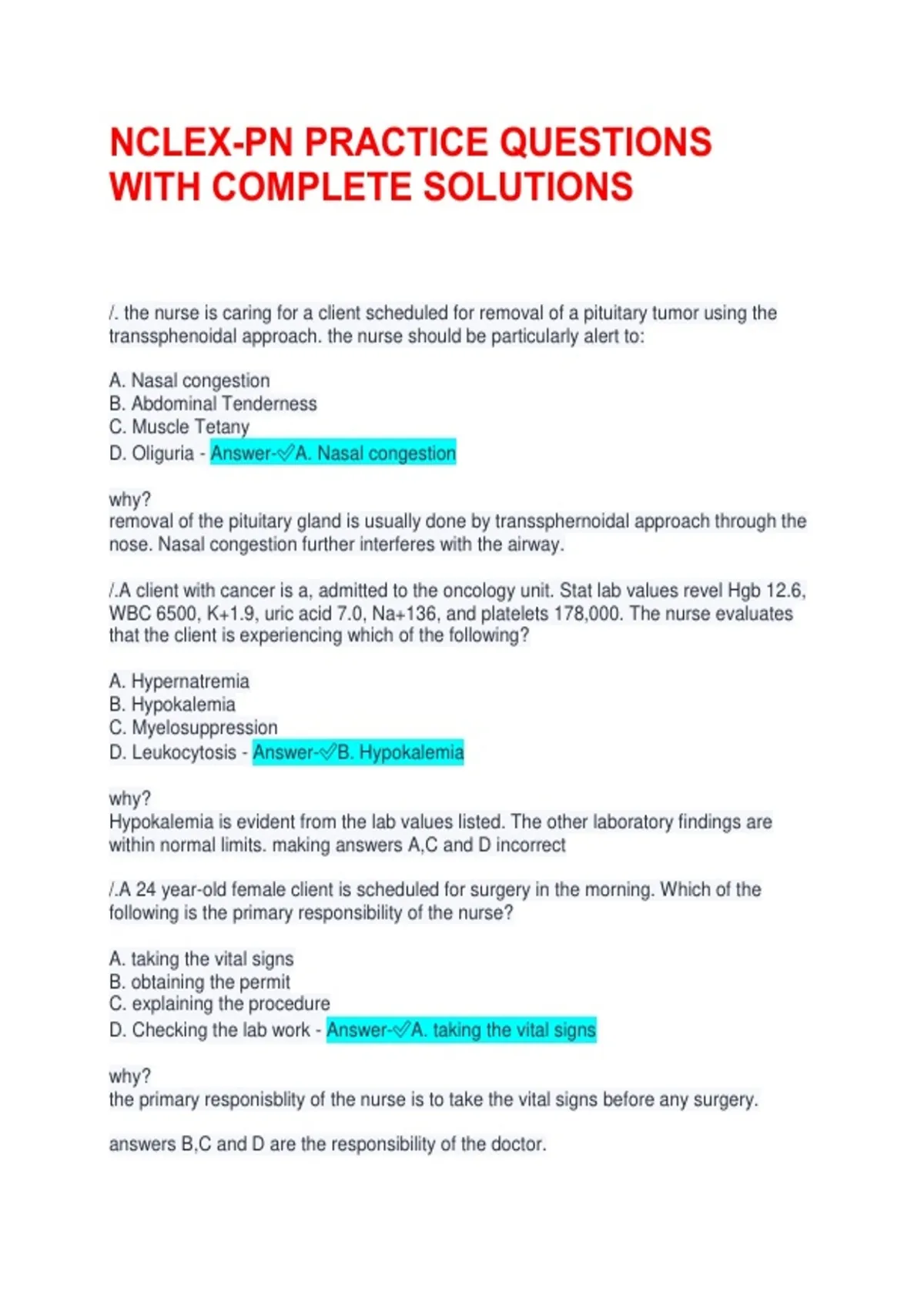 NCLEX-PN PRACTICE QUESTIONS WITH COMPLETE SOLUTIONS

/. the nurse is caring for a client scheduled for removal of a pituitary tumor using the transsphenoidal approach. the nurse should be particularly alert to:

A. Nasal congestion
B. Abdominal Tenderness
C. Muscle Tetany
D. Oliguria - Answer-✓A. Nasal congestion

why?
removal of the pituitary gland is usually done by transsphernoidal approach through the nose. Nasal congestion further interferes with the airway.

/.A client with cancer is a, admitted to the oncology unit. Stat lab values revel Hgb 12.6, WBC 6500, K+1.9, uric acid 7.0, Na+136, and platelets 178,000. The nurse evaluates that the client is experiencing which of the following?

A. Hypernatremia
B. Hypokalemia
C. Myelosuppression
D. Leukocytosis - Answer-✓B. Hypokalemia

why?
Hypokalemia is evident from the lab values listed. The other laboratory findings are within normal limits. making answers A,C and D incorrect

/.A 24 year-old female client is scheduled for surgery in the morning. Which of the following is the primary responsibility of the nurse?

A. taking the vital signs
B. obtaining the permit
C. explaining the procedure
D. Checking the lab work - Answer-✓A. taking the vital signs

why?
the primary responisblity of the nurse is to take the vital signs before any surgery.

answers B,C and D are the responsibility of the doctor.